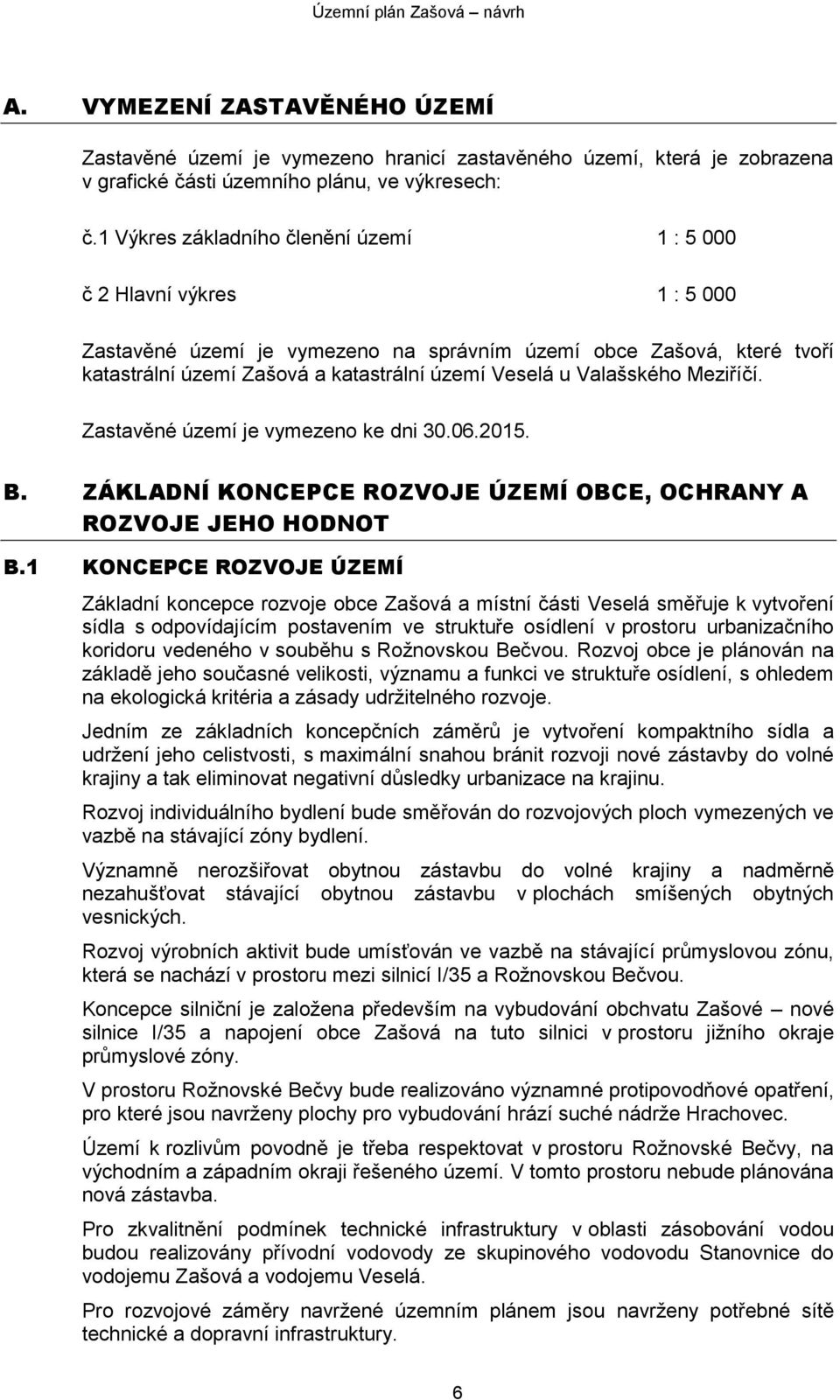 Územní plán Zašová – návrh

A. VYMEZENÍ ZASTAVĚNÉHO ÚZEMÍ

Zastavěné území je vymezeno hranicí zastavěného území, která je zobrazena v grafické části územního plánu, ve výkresech:

č.1 Výkres základního členění území 1 : 5 000

č 2 Hlavní výkres 1 : 5 000

Zastavěné území je vymezeno na správním území obce Zašová, které tvoří katastrální území Zašová a katastrální území Veselá u Valašského Meziříčí.

Zastavěné území je vymezeno ke dni 30.06.2015.

B. ZÁKLADNÍ KONCEPCE ROZVOJE ÚZEMÍ OBCE, OCHRANY A ROZVOJE JEHO HODNOT

B.1 KONCEPCE ROZVOJE ÚZEMÍ

Základní koncepce rozvoje obce Zašová a místní části Veselá směřuje k vytvoření sídla s odpovídajícím postavením ve struktuře osídlení v prostoru urbanizačního koridoru vedeného v souběhu s Rožnovskou Bečvou. Rozvoj obce je plánován na základě jeho současné velikosti, významu a funkci ve struktuře osídlení, s ohledem na ekologická kritéria a zásady udržitelného rozvoje.

Jedním ze základních koncepčních záměrů je vytvoření kompaktního sídla a udržení jeho celistvosti, s maximální snahou bránit rozvoji nové zástavby do volné krajiny a tak eliminovat negativní důsledky urbanizace na krajinu.

Rozvoj individuálního bydlení bude směřován do rozvojových ploch vymezených ve vazbě na stávající zóny bydlení.

Významně nerozšiřovat obytnou zástavbu do volné krajiny a nadměrně nezahušťovat stávající obytnou zástavbu v plochách smíšených obytných vesnických.

Rozvoj výrobních aktivit bude umísťován ve vazbě na stávající průmyslovou zónu, která se nachází v prostoru mezi silnicí I/35 a Rožnovskou Bečvou.

Koncepce silniční je založena především na vybudování obchvatu Zašové – nové silnice I/35 a napojení obce Zašová na tuto silnici v prostoru jižního okraje průmyslové zóny.

V prostoru Rožnovské Bečvy bude realizováno významné protipovodňové opatření, pro které jsou navrženy plochy pro vybudování hrází suché nádrže Hrachovec.

Území k rozlivům povodně je třeba respektovat v prostoru Rožnovské Bečvy, na východním a západním okraji řešeného území. V tomto prostoru nebude plánována nová zástavba.

Pro zkvalitnění podmínek technické infrastruktury v oblasti zásobování vodou budou realizovány přívodní vodovody ze skupinového vodovodu Stanovnice do vodojemu Zašová a vodojemu Veselá.

Pro rozvojové záměry navržené územním plánem jsou navrženy potřebné sítě technické a dopravní infrastruktury.

6